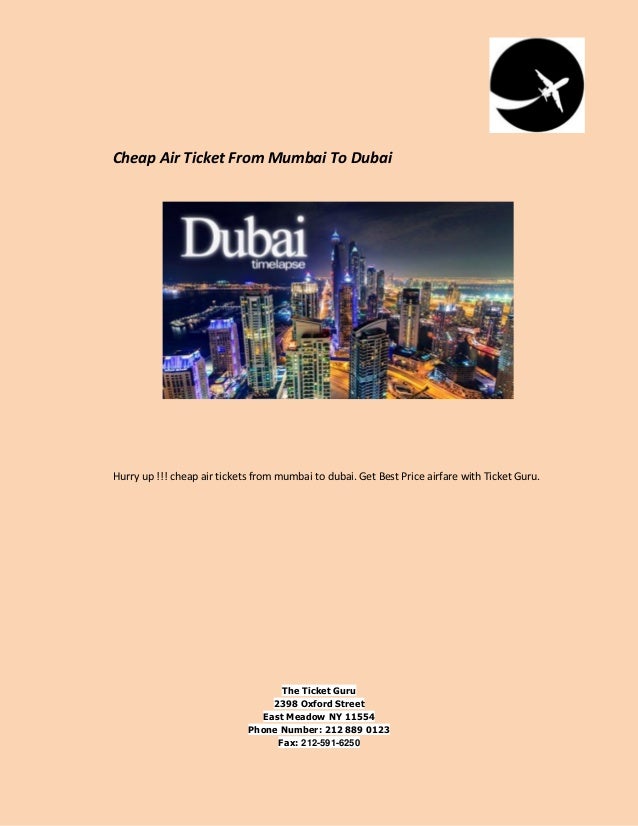 Cheap Air Ticket From Mumbai To Dubai

Dubai
timelapse

Hurry up !!! cheap air tickets from mumbai to dubai. Get Best Price airfare with Ticket Guru.

The Ticket Guru
2398 Oxford Street
East Meadow NY 11554
Phone Number: 212 889 0123
Fax: 212-591-6250